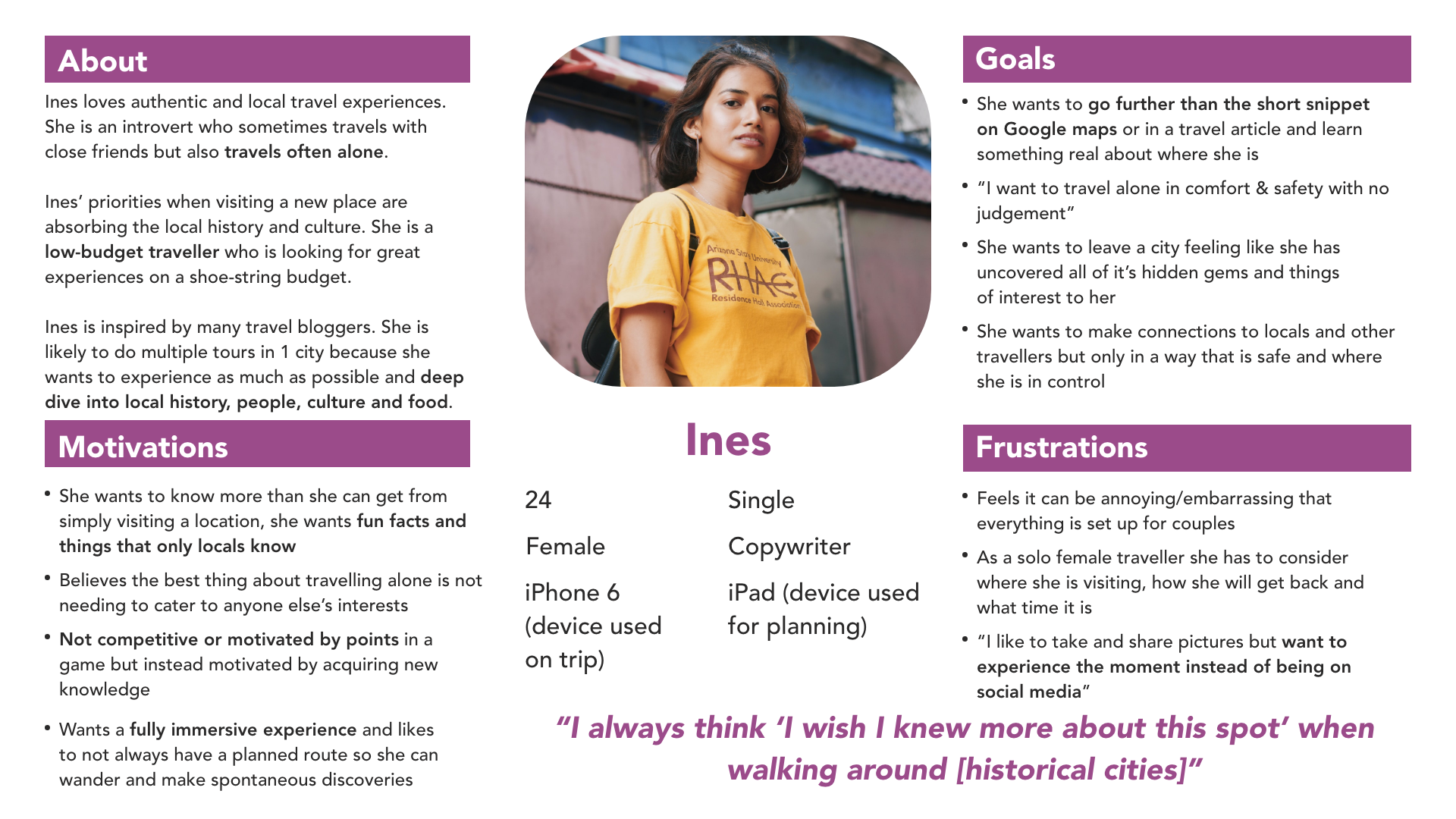 About

Ines loves authentic and local travel experiences. She is an introvert who sometimes travels with close friends but also travels often alone.

Ines' priorities when visiting a new place are absorbing the local history and culture. She is a low-budget traveller who is looking for great experiences on a shoe-string budget.

Ines is inspired by many travel bloggers. She is likely to do multiple tours in 1 city because she wants to experience as much as possible and deep dive into local history, people, culture and food.

Motivations

• She wants to know more than she can get from simply visiting a location, she wants fun facts and things that only locals know
• Believes the best thing about travelling alone is not needing to cater to anyone else's interests
• Not competitive or motivated by points in a game but instead motivated by acquiring new knowledge
• Wants a fully immersive experience and likes to not always have a planned route so she can wander and make spontaneous discoveries

Arizona State University RHA Residence Hall Association

Ines

24
Female
iPhone 6 (device used on trip)

Single
Copywriter
iPad (device used for planning)

Goals

• She wants to go further than the short snippet on Google maps or in a travel article and learn something real about where she is
• "I want to travel alone in comfort & safety with no judgement"
• She wants to leave a city feeling like she has uncovered all of it's hidden gems and things of interest to her
• She wants to make connections to locals and other travellers but only in a way that is safe and where she is in control

Frustrations

• Feels it can be annoying/embarrassing that everything is set up for couples
• As a solo female traveller she has to consider where she is visiting, how she will get back and what time it is
• "I like to take and share pictures but want to experience the moment instead of being on social media"

"I always think 'I wish I knew more about this spot' when walking around [historical cities]"